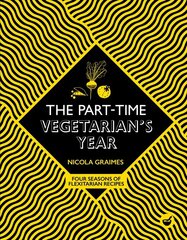 THE PART-TIME
VEGETARIAN'S
YEAR

NICOLA GRAIMES

FOUR SEASONS OF
FLEXITARIAN RECIPES